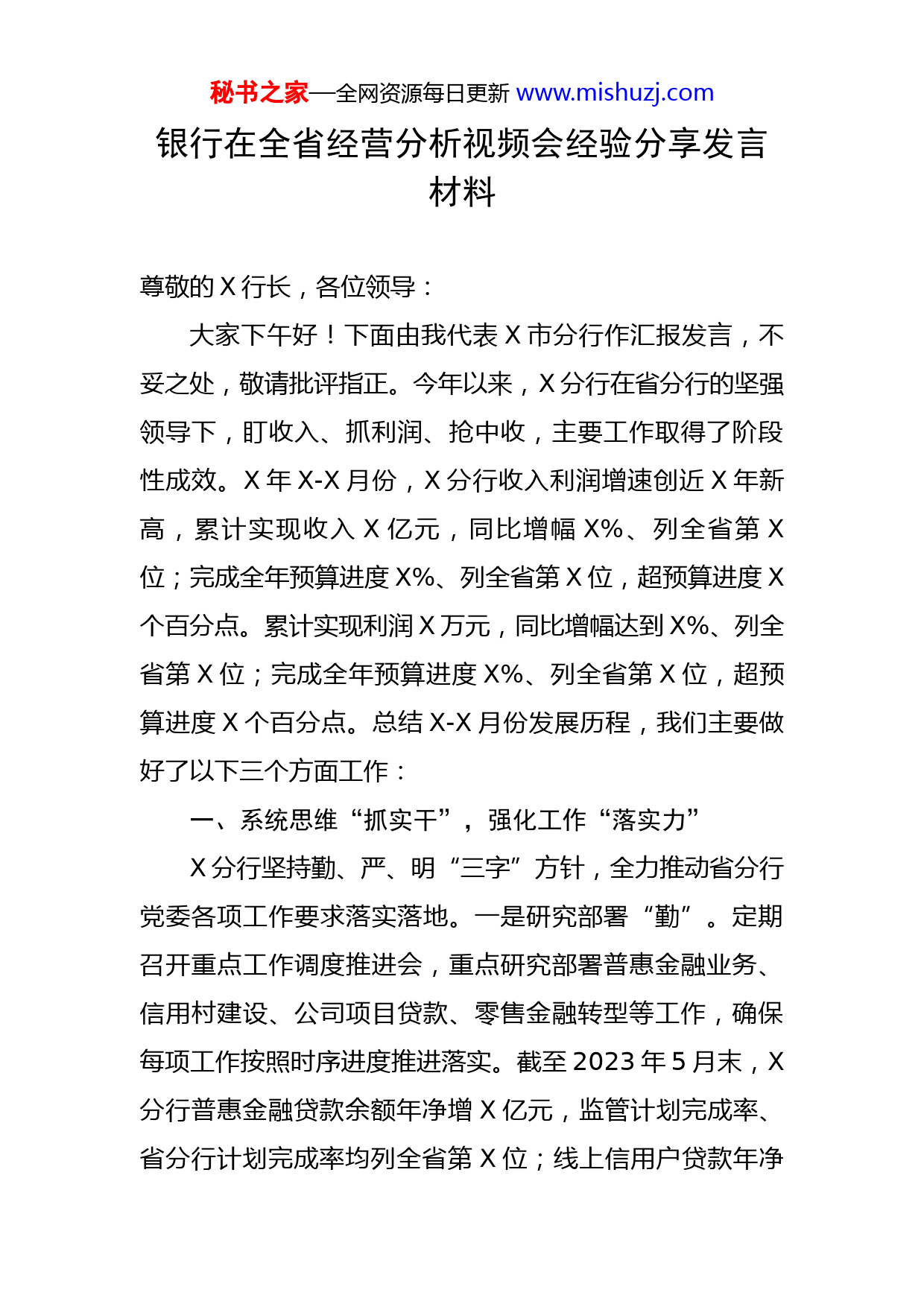 秘书之家—全网资源每日更新 www.mishuzj.com

银行在全省经营分析视频会经验分享发言材料

尊敬的 X 行长，各位领导：

大家下午好！下面由我代表 X 市分行作汇报发言，不妥之处，敬请批评指正。今年以来，X 分行在省分行的坚强领导下，盯收入、抓利润、抢中收，主要工作取得了阶段性成效。X 年 X-X 月份，X 分行收入利润增速创近 X 年新高，累计实现收入 X 亿元，同比增幅 X%、列全省第 X 位；完成全年预算进度 X%、列全省第 X 位，超预算进度 X 个百分点。累计实现利润 X 万元，同比增幅达到 X%、列全省第 X 位；完成全年预算进度 X%、列全省第 X 位，超预算进度 X 个百分点。总结 X-X 月份发展历程，我们主要做好了以下三个方面工作：

一、系统思维“抓实干”，强化工作“落实力”

X 分行坚持勤、严、明“三字”方针，全力推动省分行党委各项工作要求落实落地。一是研究部署“勤”。定期召开重点工作调度推进会，重点研究部署普惠金融业务、信用村建设、公司项目贷款、零售金融转型等工作，确保每项工作按照时序进度推进落实。截至 2023 年 5 月末，X 分行普惠金融贷款余额年净增 X 亿元，监管计划完成率、省分行计划完成率均列全省第 X 位；线上信用户贷款年净